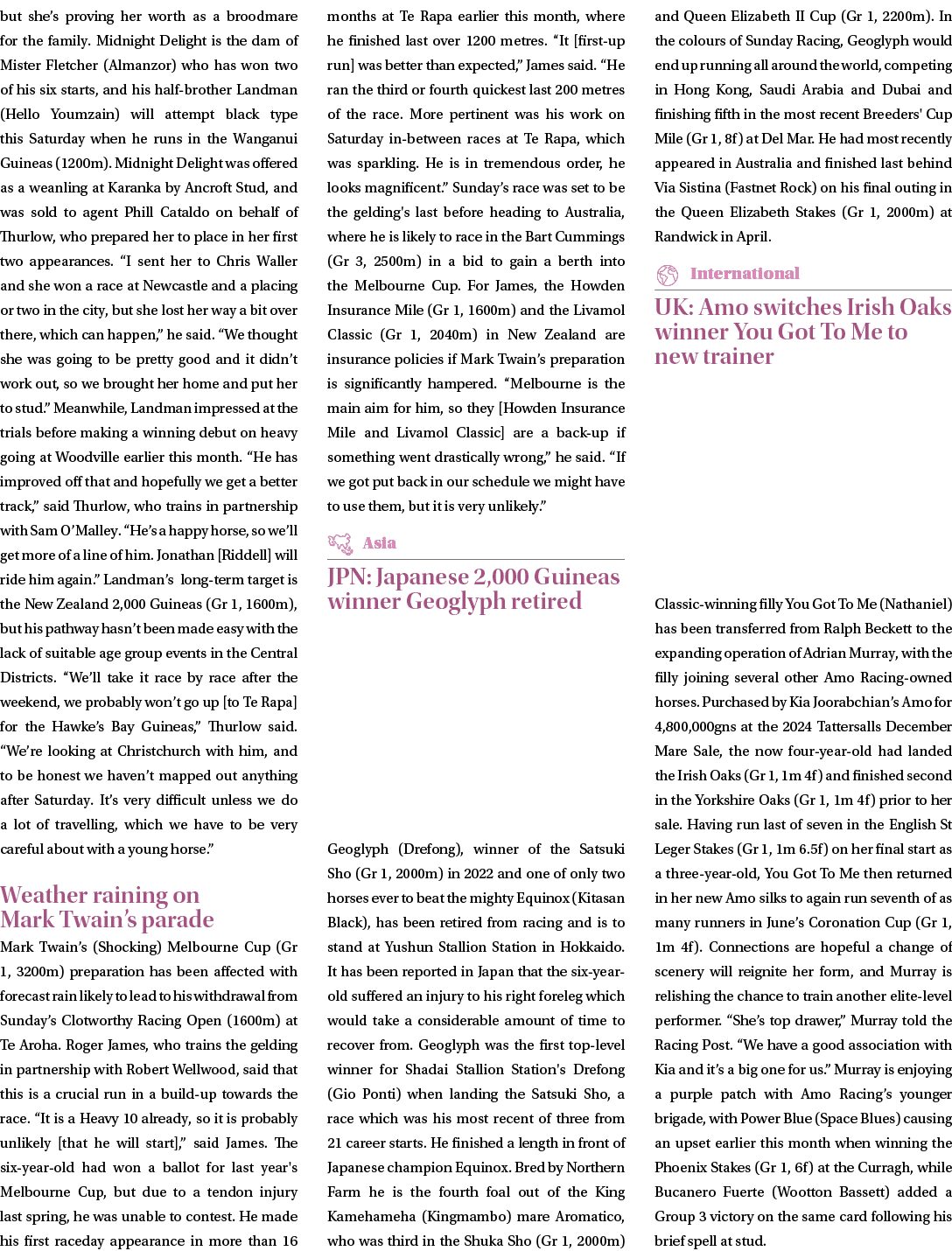 but she's proving her worth as a broodmare for the family. Midnight Delight is the dam of Mister Fletcher (Almanzor) who has won two of his six starts, and his half-brother Landman (Hello Youmzain) will attempt black type this Saturday when he runs in the Wanganui Guineas (1200m). Midnight Delight was offered as a weanling at Karanka by Ancroft Stud, and was sold to agent Phill Cataldo on behalf of Thurlow, who prepared her to place in her first two appearances. "I sent her to Chris Waller and she won a race at Newcastle and a placing or two in the city, but she lost her way a bit over there, which can happen," he said. "We thought she was going to be pretty good and it didn't work out, so we brought her home and put her to stud." Meanwhile, Landman impressed at the trials before making a winning debut on heavy going at Woodville earlier this month. "He has improved off that and hopefully we get a better track," said Thurlow, who trains in partnership with Sam O'Malley. "He's a happy horse, so we'll get more of a line of him. Jonathan [Riddell] will ride him again." Landman's long-term target is the New Zealand 2,000 Guineas (Gr 1, 1600m), but his pathway hasn't been made easy with the lack of suitable age group events in the Central Districts. "We'll take it race by race after the weekend, we probably won't go up [to Te Rapa] for the Hawke's Bay Guineas," Thurlow said. "We're looking at Christchurch with him, and to be honest we haven't mapped out anything after Saturday. It's very difficult unless we do a lot of travelling, which we have to be very careful about with a young horse."

Weather raining on Mark Twain's parade

Mark Twain's (Shocking) Melbourne Cup (Gr 1, 3200m) preparation has been affected with forecast rain likely to lead to his withdrawal from Sunday's Clotworthy Racing Open (1600m) at Te Aroha. Roger James, who trains the gelding in partnership with Robert Wellwood, said that this is a crucial run in a build-up towards the race. "It is a Heavy 10 already, so it is probably unlikely [that he will start]," said James. The six-year-old had won a ballot for last year's Melbourne Cup, but due to a tendon injury last spring, he was unable to contest. He made his first raceday appearance in more than 16 months at Te Rapa earlier this month, where he finished last over 1200 metres. "It [first-up run] was better than expected," James said. "He ran the third or fourth quickest last 200 metres of the race. More pertinent was his work on Saturday in-between races at Te Rapa, which was sparkling. He is in tremendous order, he looks magnificent." Sunday's race was set to be the gelding's last before heading to Australia, where he is likely to race in the Bart Cummings (Gr 3, 2500m) in a bid to gain a berth into the Melbourne Cup. For James, the Howden Insurance Mile (Gr 1, 1600m) and the Livamol Classic (Gr 1, 2040m) in New Zealand are insurance policies if Mark Twain's preparation is significantly hampered. "Melbourne is the main aim for him, so they [Howden Insurance Mile and Livamol Classic] are a back-up if something went drastically wrong," he said. "If we got put back in our schedule we might have to use them, but it is very unlikely."

Asia

JPN: Japanese 2,000 Guineas winner Geoglyph retired

Geoglyph (Drefong), winner of the Satsuki Sho (Gr 1, 2000m) in 2022 and one of only two horses ever to beat the mighty Equinox (Kitasan Black), has been retired from racing and is to stand at Yushun Stallion Station in Hokkaido. It has been reported in Japan that the six-year-old suffered an injury to his right foreleg which would take a considerable amount of time to recover from. Geoglyph was the first top-level winner for Shadai Stallion Station's Drefong (Gio Ponti) when landing the Satsuki Sho, a race which was his most recent of three from 21 career starts. He finished a length in front of Japanese champion Equinox. Bred by Northern Farm he is the fourth foal out of the King Kamehameha (Kingmambo) mare Aromatico, who was third in the Shuka Sho (Gr 1, 2000m) and Queen Elizabeth II Cup (Gr 1, 2200m). In the colours of Sunday Racing, Geoglyph would end up running all around the world, competing in Hong Kong, Saudi Arabia and Dubai and finishing fifth in the most recent Breeders' Cup Mile (Gr 1, 8f) at Del Mar. He had most recently appeared in Australia and finished last behind Via Sistina (Fastnet Rock) on his final outing in the Queen Elizabeth Stakes (Gr 1, 2000m) at Randwick in April.

International

UK: Amo switches Irish Oaks winner You Got To Me to new trainer

Classic-winning filly You Got To Me (Nathaniel) has been transferred from Ralph Beckett to the expanding operation of Adrian Murray, with the filly joining several other Amo Racing-owned horses. Purchased by Kia Joorabchian's Amo for 4,800,000gns at the 2024 Tattersalls December Mare Sale, the now four-year-old had landed the Irish Oaks (Gr 1, 1m 4f) and finished second in the Yorkshire Oaks (Gr 1, 1m 4f) prior to her sale. Having run last of seven in the English St Leger Stakes (Gr 1, 1m 6.5f) on her final start as a three-year-old, You Got To Me then returned in her new Amo silks to again run seventh of as many runners in June's Coronation Cup (Gr 1, 1m 4f). Connections are hopeful a change of scenery will reignite her form, and Murray is relishing the chance to train another elite-level performer. "She's top drawer," Murray told the Racing Post. "We have a good association with Kia and it's a big one for us." Murray is enjoying a purple patch with Amo Racing's younger brigade, with Power Blue (Space Blues) causing an upset earlier this month when winning the Phoenix Stakes (Gr 1, 6f) at the Curragh, while Bucanero Fuerte (Wootton Bassett) added a Group 3 victory on the same card following his brief spell at stud.